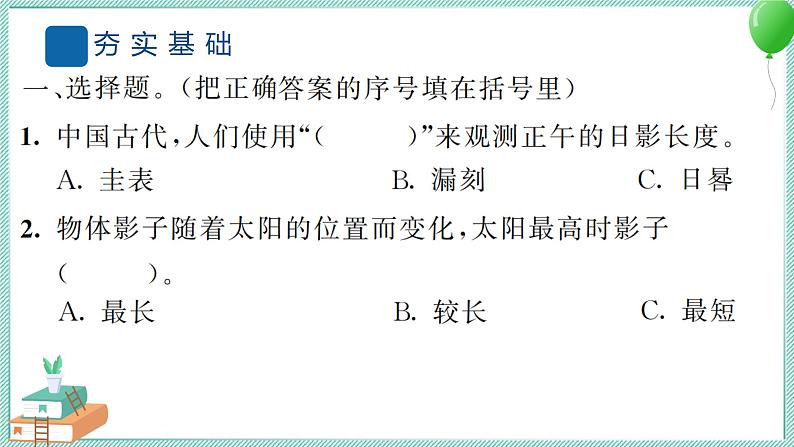 夯实基础

一、选择题。（把正确答案的序号填在括号里）

1. 中国古代，人们使用“（　　）”来观测正午的日影长度。

A. 圭表　　B. 漏刻　　C. 日晷

2. 物体影子随着太阳的位置而变化，太阳最高时影子（　　）。

A. 最长　　B. 较长　　C. 最短